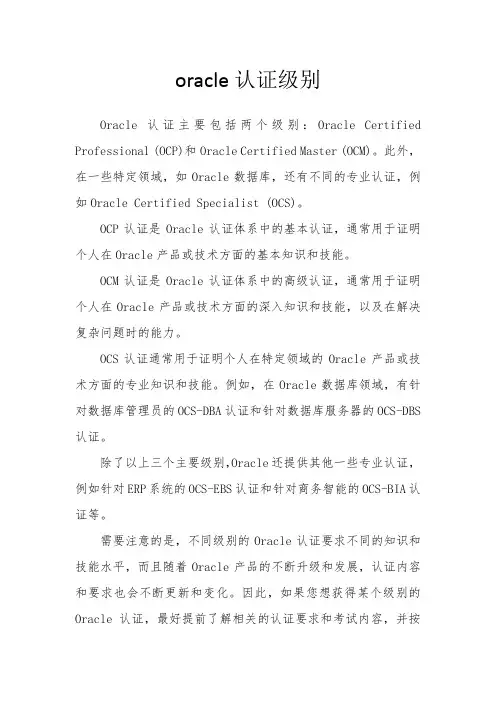 oracle 认证级别

Oracle 认证主要包括两个级别：Oracle Certified Professional (OCP)和 Oracle Certified Master (OCM)。此外，在一些特定领域，如 Oracle 数据库，还有不同的专业认证，例如 Oracle Certified Specialist (OCS)。

OCP 认证是 Oracle 认证体系中的基本认证，通常用于证明个人在 Oracle 产品或技术方面的基本知识和技能。

OCM 认证是 Oracle 认证体系中的高级认证，通常用于证明个人在 Oracle 产品或技术方面的深入知识和技能，以及在解决复杂问题时的能力。

OCS 认证通常用于证明个人在特定领域的 Oracle 产品或技术方面的专业知识和技能。例如，在 Oracle 数据库领域，有针对数据库管理员的 OCS-DBA 认证和针对数据库服务器的 OCS-DBS 认证。

除了以上三个主要级别,Oracle 还提供其他一些专业认证，例如针对 ERP 系统的 OCS-EBS 认证和针对商务智能的 OCS-BIA 认证等。

需要注意的是，不同级别的 Oracle 认证要求不同的知识和技能水平，而且随着 Oracle 产品的不断升级和发展，认证内容和要求也会不断更新和变化。因此，如果您想获得某个级别的 Oracle 认证，最好提前了解相关的认证要求和考试内容，并按